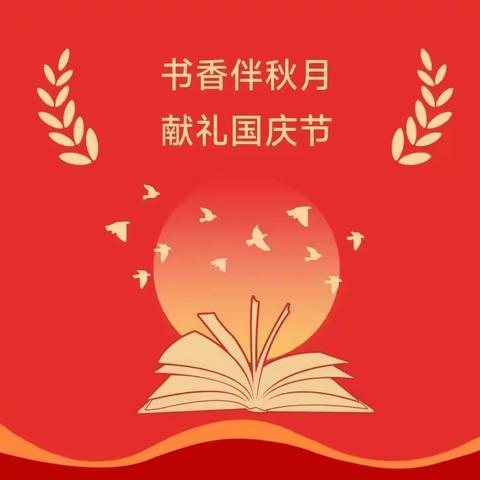 书香伴秋月
献礼国庆节